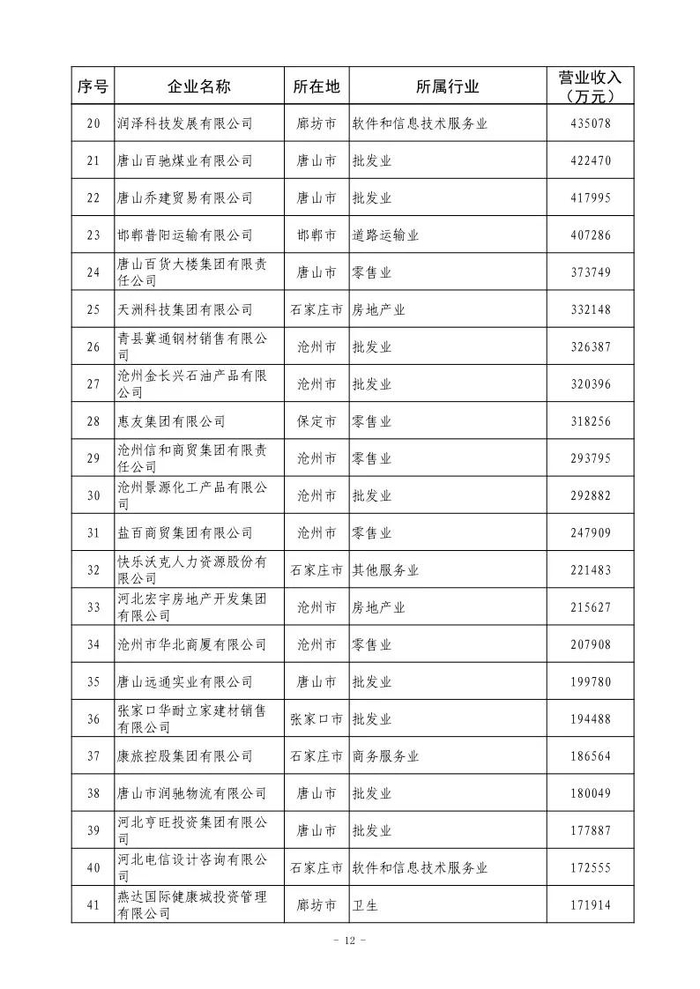 | 序号 | 企业名称 | 所在地 | 所属行业 | 营业收入（万元） |
|---|---|---|---|---|
| 20 | 润泽科技发展有限公司 | 廊坊市 | 软件和信息技术服务业 | 435078 |
| 21 | 唐山百驰煤业有限公司 | 唐山市 | 批发业 | 422470 |
| 22 | 唐山乔建贸易有限公司 | 唐山市 | 批发业 | 417995 |
| 23 | 邯郸普阳运输有限公司 | 邯郸市 | 道路运输业 | 407286 |
| 24 | 唐山百货大楼集团有限责任公司 | 唐山市 | 零售业 | 373749 |
| 25 | 天洲科技集团有限公司 | 石家庄市 | 房地产业 | 332148 |
| 26 | 青县冀通钢材销售有限公司 | 沧州市 | 批发业 | 326387 |
| 27 | 沧州金长兴石油产品有限公司 | 沧州市 | 批发业 | 320396 |
| 28 | 惠友集团有限公司 | 保定市 | 零售业 | 318256 |
| 29 | 沧州信和商贸集团有限责任公司 | 沧州市 | 零售业 | 293795 |
| 30 | 沧州景源化工产品有限公司 | 沧州市 | 批发业 | 292882 |
| 31 | 盐百商贸集团有限公司 | 沧州市 | 零售业 | 247909 |
| 32 | 快乐沃克人力资源股份有限公司 | 石家庄市 | 其他服务业 | 221483 |
| 33 | 河北宏宇房地产开发集团有限公司 | 沧州市 | 房地产业 | 215627 |
| 34 | 沧州市华北商厦有限公司 | 沧州市 | 零售业 | 207908 |
| 35 | 唐山远通实业有限公司 | 唐山市 | 批发业 | 199780 |
| 36 | 张家口华耐立家建材销售有限公司 | 张家口市 | 批发业 | 194488 |
| 37 | 康旅控股集团有限公司 | 石家庄市 | 商务服务业 | 186564 |
| 38 | 唐山市润驰物流有限公司 | 唐山市 | 批发业 | 180049 |
| 39 | 河北亨旺投资集团有限公司 | 唐山市 | 批发业 | 177887 |
| 40 | 河北电信设计咨询有限公司 | 石家庄市 | 软件和信息技术服务业 | 172555 |
| 41 | 燕达国际健康城投资管理有限公司 | 廊坊市 | 卫生 | 171914 |

- 12 -